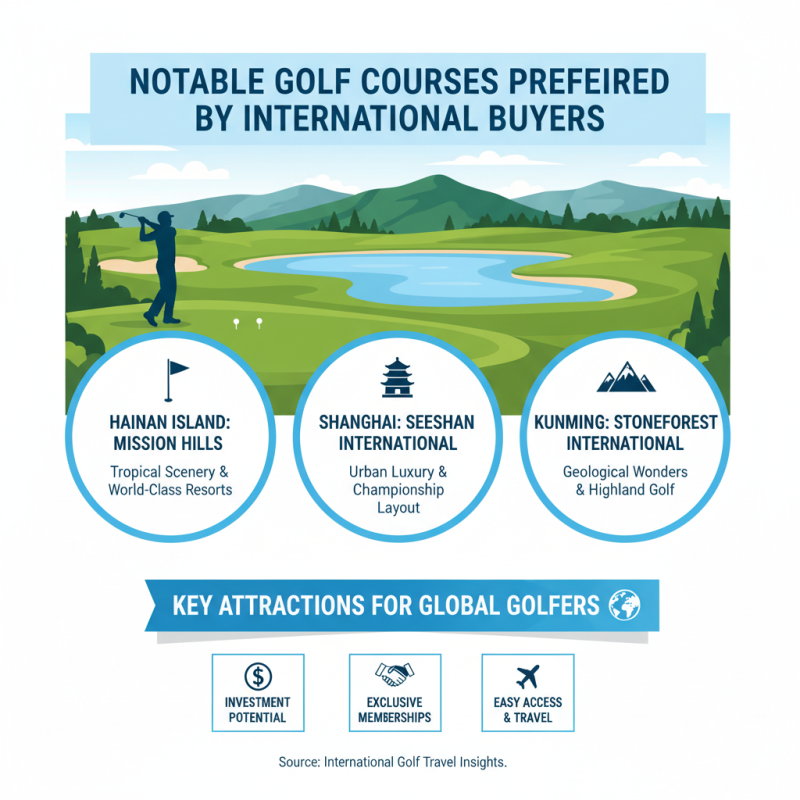 NOTABLE GOLF COURSES PREFEIRED BY INTERNATIONAL BUYERS

HAINAN ISLAND: MISSION HILLS

Tropical Scenery & World-Class Resorts

SHANGHAI: SEESHAN INTERNATIONAL

Urban Luxury & Championship Layout

KUNMING: STONEFOREST INTERNATIONAL

Geological Wonders & Highland Golf

KEY ATTRACTIONS FOR GLOBAL GOLFERS

INVESTMENT POTENTIAL

EXCLUSIVE MEMBERSHIPS

EASY ACCESS & TRAVEL

Source: International Golf Travel Insights.